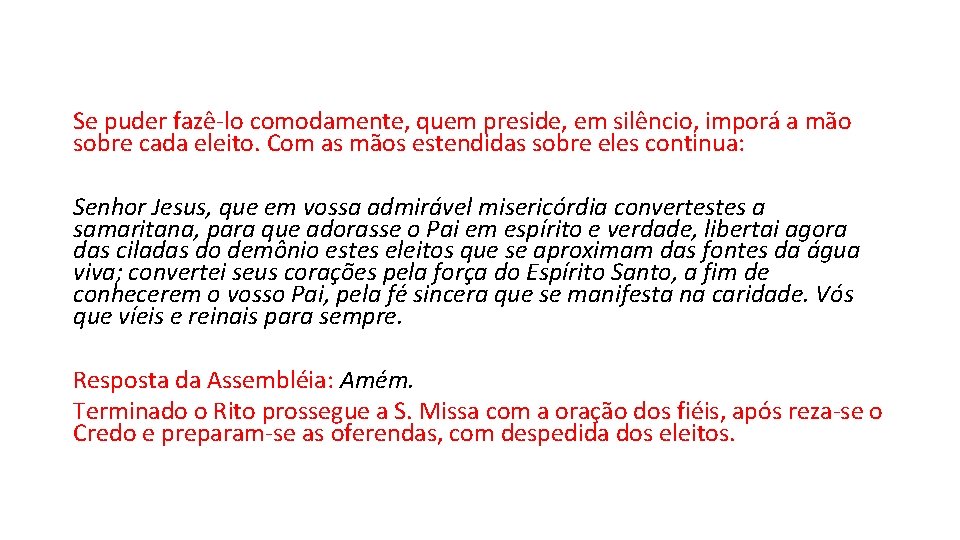 Se puder fazê-lo comodamente, quem preside, em silêncio, imporá a mão sobre cada eleito. Com as mãos estendidas sobre eles continua:

Senhor Jesus, que em vossa admirável misericórdia convertestes a samaritana, para que adorasse o Pai em espírito e verdade, libertai agora das ciladas do demônio estes eleitos que se aproximam das fontes da água viva; convertei seus corações pela força do Espírito Santo, a fim de conhecerem o vosso Pai, pela fé sincera que se manifesta na caridade. Vós que víeis e reinais para sempre.

Resposta da Assembléia: Amém.
Terminado o Rito prossegue a S. Missa com a oração dos fiéis, após reza-se o Credo e preparam-se as oferendas, com despedida dos eleitos.